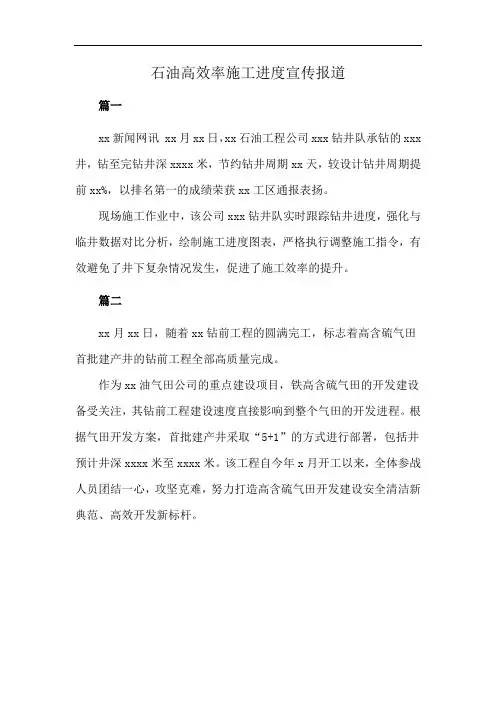 石油高效率施工进度宣传报道

篇一

xx 新闻网讯 xx 月 xx 日，xx 石油工程公司 xxx 钻井队承钻的 xxx 井，钻至完钻井深 xxxx 米，节约钻井周期 xx 天，较设计钻井周期提前 xx%，以排名第一的成绩荣获 xx 工区通报表扬。

现场施工作业中，该公司 xxx 钻井队实时跟踪钻井进度，强化与临井数据对比分析，绘制施工进度图表，严格执行调整施工指令，有效避免了井下复杂情况发生，促进了施工效率的提升。

篇二

xx 月 xx 日，随着 xx 钻前工程的圆满完工，标志着高含硫气田首批建产井的钻前工程全部高质量完成。

作为 xx 油气田公司的重点建设项目，铁高含硫气田的开发建设备受关注，其钻前工程建设速度直接影响到整个气田的开发进程。根据气田开发方案，首批建产井采取“5+1”的方式进行部署，包括井预计井深 xxxx 米至 xxxx 米。该工程自今年 x 月开工以来，全体参战人员团结一心，攻坚克难，努力打造高含硫气田开发建设安全清洁新典范、高效开发新标杆。